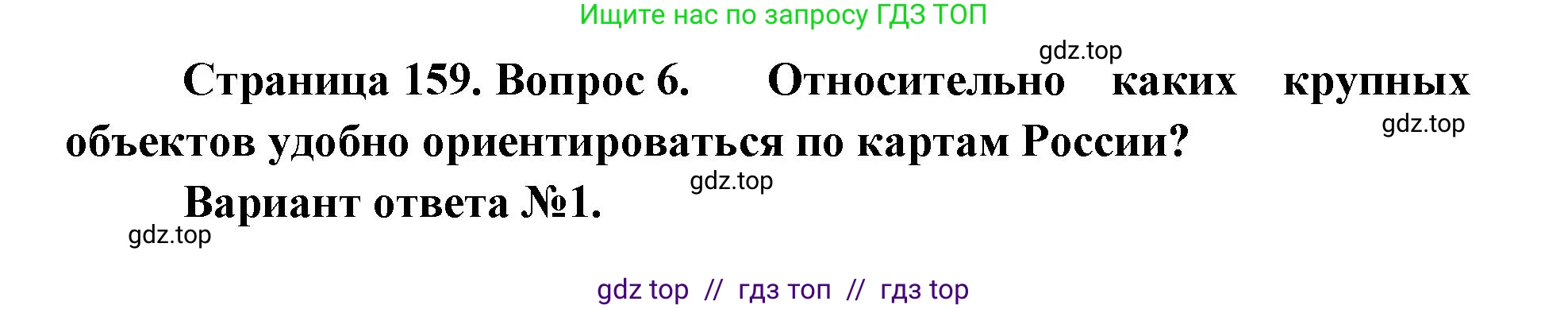 Ищите нас по запросу ГДЗ ТОП

gdz.top

Страница 159. Вопрос 6. Относительно каких крупных объектов удобно ориентироваться по картам России?

gdz.top

gdz.top

Вариант ответа №1.

gdz.top

gdz top // гдз топ // гдз top